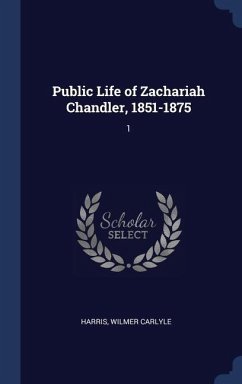 Public Life of Zachariah Chandler, 1851-1875

1

Scholar
SELECT

HARRIS, WILMER CARLYLE